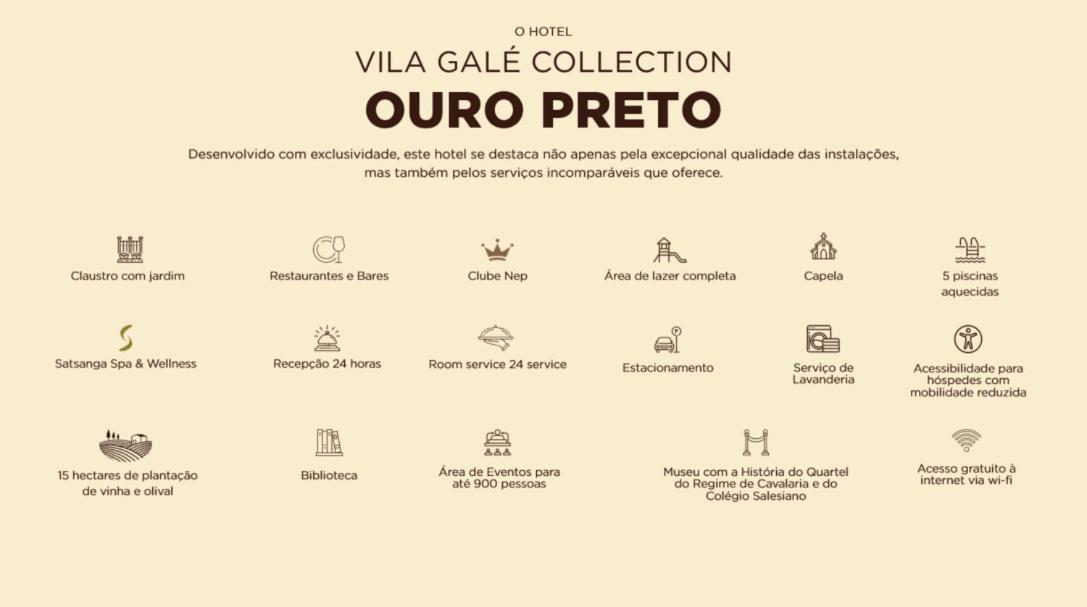 O HOTEL

VILA GALÉ COLLECTION

OURO PRETO

Desenvolvido com exclusividade, este hotel se destaca não apenas pela excepcional qualidade das instalações, mas também pelos serviços incomparáveis que oferece.

Claustro com jardim

Restaurantes e Bares

Clube Nep

Área de lazer completa

Capela

5 piscinas aquecidas

Satsanga Spa & Wellness

Recepção 24 horas

Room service 24 service

Estacionamento

Serviço de Lavanderia

Acessibilidade para hóspedes com mobilidade reduzida

15 hectares de plantação de vinha e olival

Biblioteca

Área de Eventos para até 900 pessoas

Museu com a História do Quartel do Regime de Cavalaria e do Colégio Salesiano

Acesso gratuito à internet via wi-fi